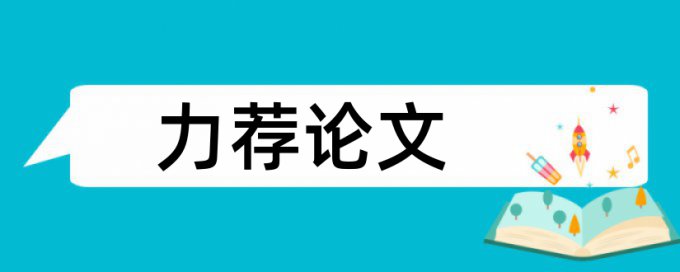 力荐论文